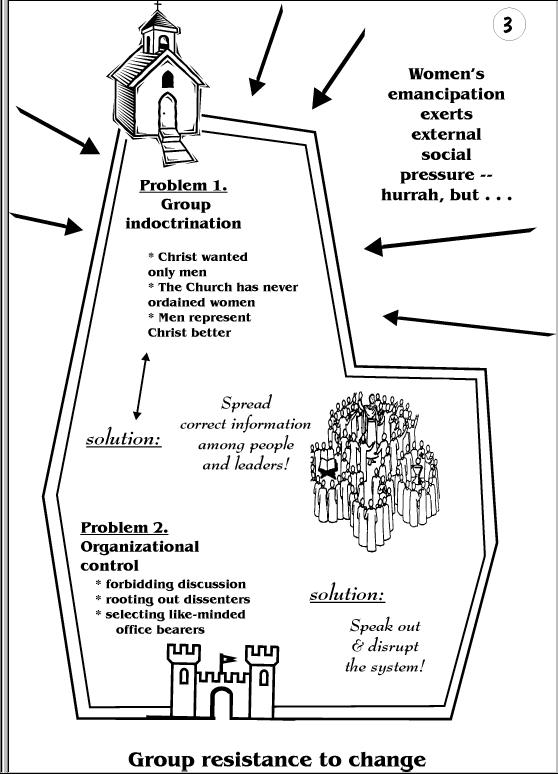 3

Women's emancipation exerts external social pressure -- hurrah, but . . .

Problem 1.
Group indoctrination

* Christ wanted only men
* The Church has never ordained women
* Men represent Christ better

solution:

Spread correct information among people and leaders!

Problem 2.
Organizational control

* forbidding discussion
* rooting out dissenters
* selecting like-minded office bearers

solution:

Speak out & disrupt the system!

Group resistance to change